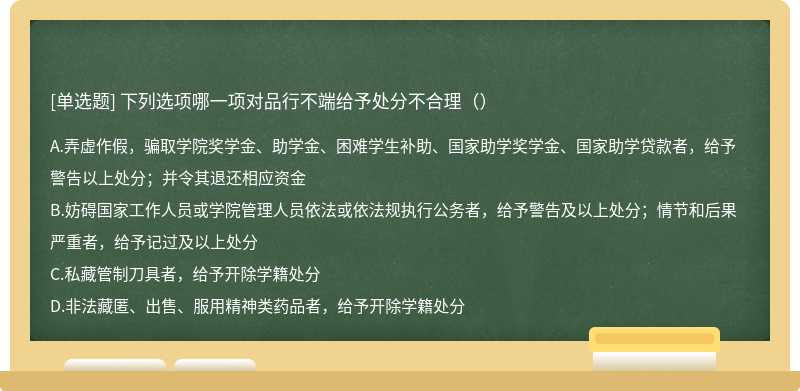 [单选题] 下列选项哪一项对品行不端给予处分不合理（）

A.弄虚作假，骗取学院奖学金、助学金、困难学生补助、国家助学奖学金、国家助学贷款者，给予警告以上处分；并令其退还相应资金
B.妨碍国家工作人员或学院管理人员依法或依法规执行公务者，给予警告及以上处分；情节和后果严重者，给予记过及以上处分
C.私藏管制刀具者，给予开除学籍处分
D.非法藏匿、出售、服用精神类药品者，给予开除学籍处分